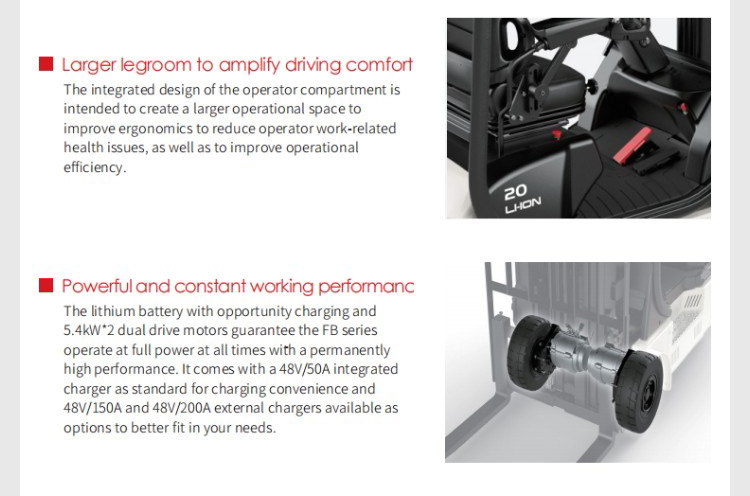 Larger legroom to amplify driving comfort

The integrated design of the operator compartment is intended to create a larger operational space to improve ergonomics to reduce operator work-related health issues, as well as to improve operational efficiency.

20
LI-ION

Powerful and constant working performanc

The lithium battery with opportunity charging and 5.4kW*2 dual drive motors guarantee the FB series operate at full power at all times with a permanently high performance. It comes with a 48V/50A integrated charger as standard for charging convenience and 48V/150A and 48V/200A external chargers available as options to better fit in your needs.